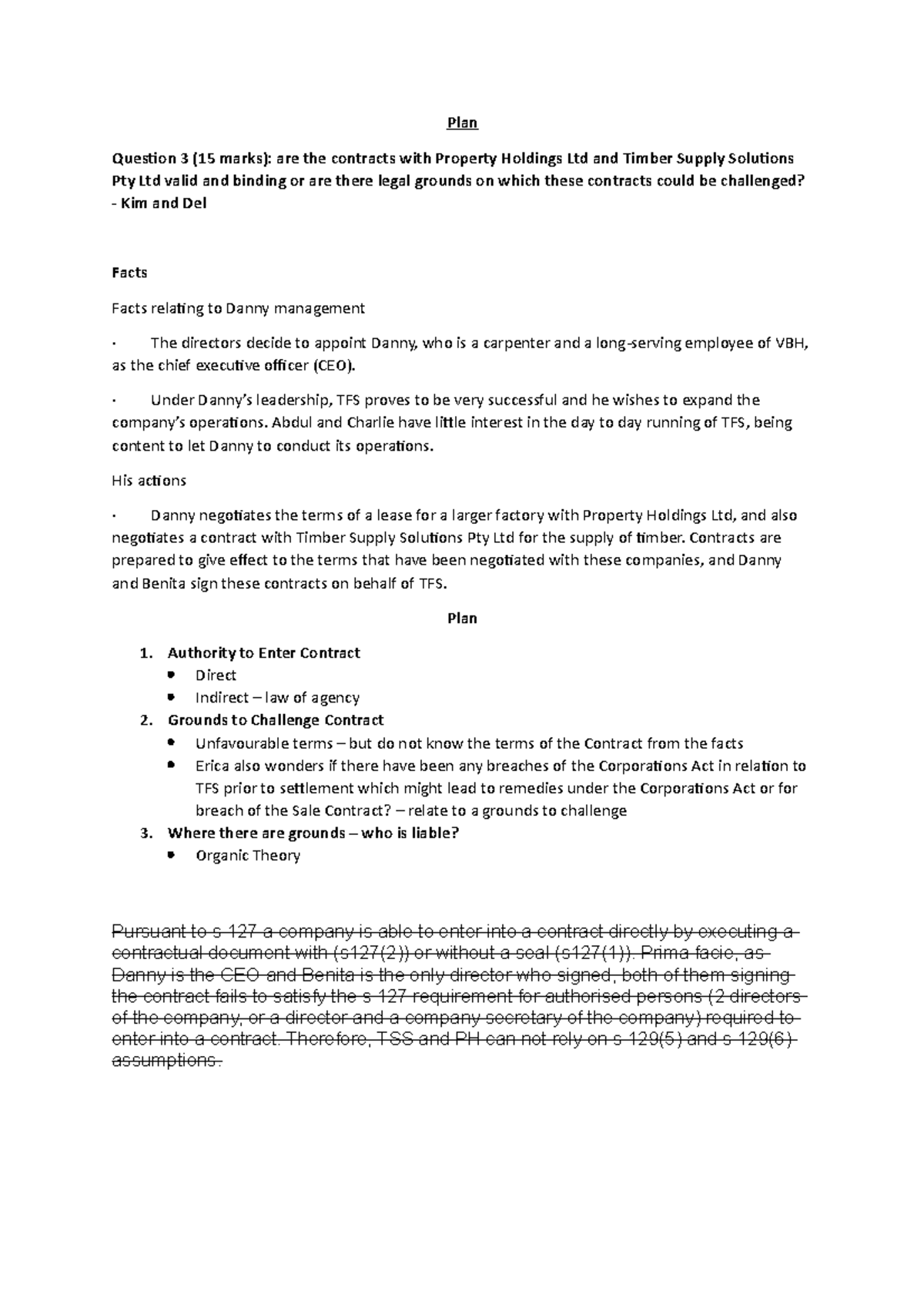 Plan

Question 3 (15 marks): are the contracts with Property Holdings Ltd and Timber Supply Solutions Pty Ltd valid and binding or are there legal grounds on which these contracts could be challenged? - Kim and Del

Facts

Facts relating to Danny management

· The directors decide to appoint Danny, who is a carpenter and a long-serving employee of VBH, as the chief executive officer (CEO).

· Under Danny's leadership, TFS proves to be very successful and he wishes to expand the company's operations. Abdul and Charlie have little interest in the day to day running of TFS, being content to let Danny to conduct its operations.

His actions

· Danny negotiates the terms of a lease for a larger factory with Property Holdings Ltd, and also negotiates a contract with Timber Supply Solutions Pty Ltd for the supply of timber. Contracts are prepared to give effect to the terms that have been negotiated with these companies, and Danny and Benita sign these contracts on behalf of TFS.

Plan

1. Authority to Enter Contract
• Direct
• Indirect – law of agency
2. Grounds to Challenge Contract
• Unfavourable terms – but do not know the terms of the Contract from the facts
• Erica also wonders if there have been any breaches of the Corporations Act in relation to TFS prior to settlement which might lead to remedies under the Corporations Act or for breach of the Sale Contract? – relate to a grounds to challenge
3. Where there are grounds – who is liable?
• Organic Theory

Pursuant to s 127 a company is able to enter into a contract directly by executing a contractual document with (s127(2)) or without a seal (s127(1)). Prima facie, as Danny is the CEO and Benita is the only director who signed, both of them signing the contract fails to satisfy the s 127 requirement for authorised persons (2 directors of the company, or a director and a company secretary of the company) required to enter into a contract. Therefore, TSS and PH can not rely on s 129(5) and s 129(6) assumptions.